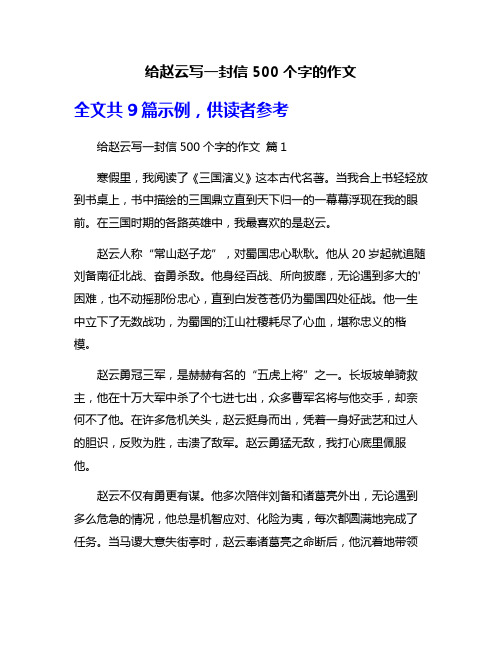 给赵云写一封信 500 个字的作文

全文共 9 篇示例，供读者参考

给赵云写一封信 500 个字的作文 篇 1

寒假里，我阅读了《三国演义》这本古代名著。当我合上书轻轻放到书桌上，书中描绘的三国鼎立直到天下归一的一幕幕浮现在我的眼前。在三国时期的各路英雄中，我最喜欢的是赵云。

赵云人称“常山赵子龙”，对蜀国忠心耿耿。他从 20 岁起就追随刘备南征北战、奋勇杀敌。他身经百战、所向披靡，无论遇到多大的'困难，也不动摇那份忠心，直到白发苍苍仍为蜀国四处征战。他一生中立下了无数战功，为蜀国的江山社稷耗尽了心血，堪称忠义的楷模。

赵云勇冠三军，是赫赫有名的“五虎上将”之一。长坂坡单骑救主，他在十万大军中杀了个七进七出，众多曹军名将与他交手，却奈何不了他。在许多危机关头，赵云挺身而出，凭着一身好武艺和过人的胆识，反败为胜，击溃了敌军。赵云勇猛无敌，我打心底里佩服他。

赵云不仅有勇更有谋。他多次陪伴刘备和诸葛亮外出，无论遇到多么危急的情况，他总是机智应对、化险为夷，每次都圆满地完成了任务。当马谡大意失街亭时，赵云奉诸葛亮之命断后，他沉着地带领